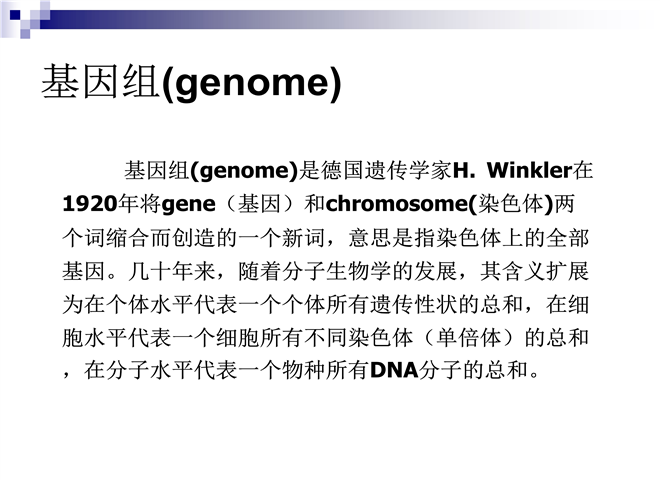 基因组(genome)

基因组(genome)是德国遗传学家H. Winkler在1920年将gene（基因）和chromosome(染色体)两个词缩合而创造的一个新词，意思是指染色体上的全部基因。几十年来，随着分子生物学的发展，其含义扩展为在个体水平代表一个个体所有遗传性状的总和，在细胞水平代表一个细胞所有不同染色体（单倍体）的总和，在分子水平代表一个物种所有DNA分子的总和。